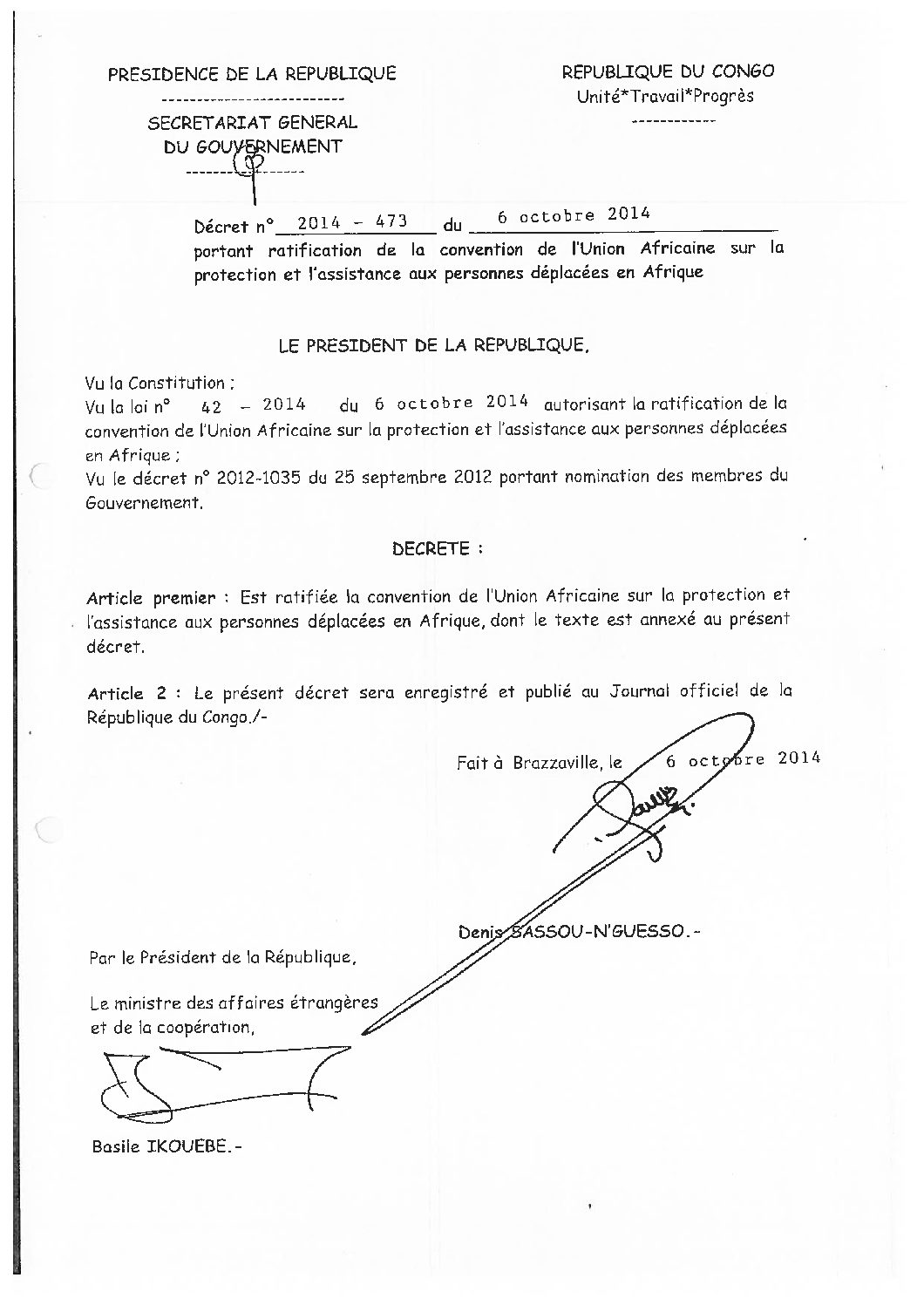 PRESIDENCE DE LA REPUBLIQUE
--------------------------
SECRETARIAT GENERAL
DU GOUVERNEMENT
----------------

REPUBLIQUE DU CONGO
Unité*Travail*Progrès
------------

Décret n° 2014 - 473 du 6 octobre 2014
portant ratification de la convention de l'Union Africaine sur la protection et l'assistance aux personnes déplacées en Afrique

LE PRESIDENT DE LA REPUBLIQUE,

Vu la Constitution ;
Vu la loi n° 42 - 2014 du 6 octobre 2014 autorisant la ratification de la convention de l'Union Africaine sur la protection et l'assistance aux personnes déplacées en Afrique ;
Vu le décret n° 2012-1035 du 25 septembre 2012 portant nomination des membres du Gouvernement.

DECRETE :

Article premier : Est ratifiée la convention de l'Union Africaine sur la protection et l'assistance aux personnes déplacées en Afrique, dont le texte est annexé au présent décret.

Article 2 : Le présent décret sera enregistré et publié au Journal officiel de la République du Congo./-

Fait à Brazzaville, le 6 octobre 2014

Denis SASSOU-N'GUESSO.-

Par le Président de la République,

Le ministre des affaires étrangères et de la coopération,

Basile IKOUEBE.-